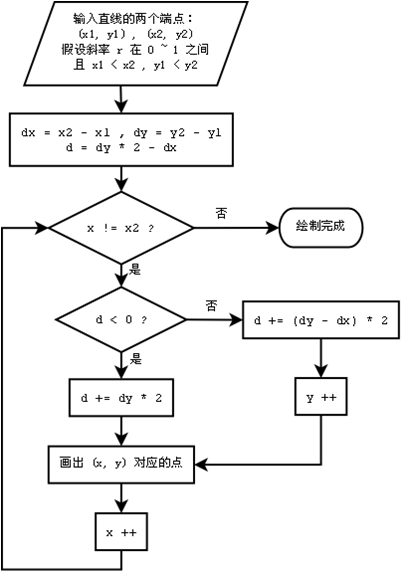 输入直线的两个端点：
(x1, y1) , (x2, y2)
假设斜率 r 在 0 ~ 1 之间
且 x1 < x2 , y1 < y2

dx = x2 - x1 , dy = y2 - y1
d = dy * 2 - dx

x != x2 ?

否

绘制完成

是

d < 0 ?

否

d += (dy - dx) * 2

是

d += dy * 2

y ++

画出 (x, y) 对应的点

x ++